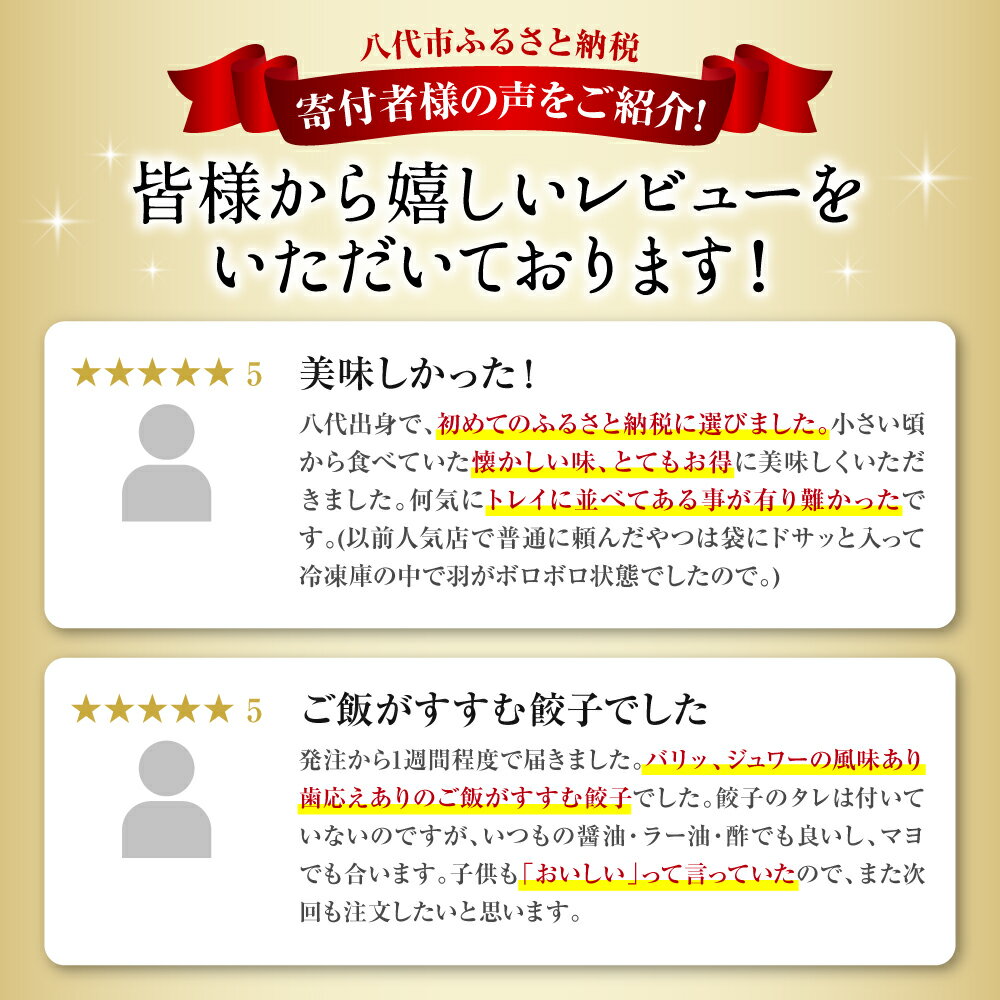 八代市ふるさと納税
寄付者様の声をご紹介!

皆様から嬉しいレビューをいただいております!

★★★★★ 5
美味しかった!
八代出身で、初めてのふるさと納税に選びました。小さい頃から食べていた懐かしい味、とてもお得に美味しくいただきました。何気にトレイに並べてある事が有り難かったです。(以前人気店で普通に頼んだやつは袋にドサッと入って冷凍庫の中で羽がボロボロ状態でしたので。)

★★★★★ 5
ご飯がすすむ餃子でした
発注から1週間程度で届きました。バリッ、ジュワーの風味あり歯応えありのご飯がすすむ餃子でした。餃子のタレは付いていないのですが、いつもの醤油・ラー油・酢でも良いし、マヨでも合います。子供も「おいしい」って言っていたので、また次回も注文したいと思います。